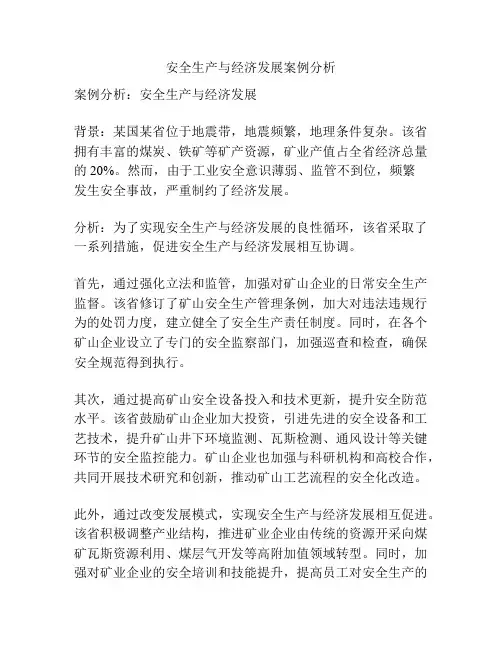 安全生产与经济发展案例分析

案例分析：安全生产与经济发展

背景：某国某省位于地震带，地震频繁，地理条件复杂。该省拥有丰富的煤炭、铁矿等矿产资源，矿业产值占全省经济总量的 20%。然而，由于工业安全意识薄弱、监管不到位，频繁发生安全事故，严重制约了经济发展。

分析：为了实现安全生产与经济发展的良性循环，该省采取了一系列措施，促进安全生产与经济发展相互协调。

首先，通过强化立法和监管，加强对矿山企业的日常安全生产监督。该省修订了矿山安全生产管理条例，加大对违法违规行为的处罚力度，建立健全了安全生产责任制度。同时，在各个矿山企业设立了专门的安全监察部门，加强巡查和检查，确保安全规范得到执行。

其次，通过提高矿山安全设备投入和技术更新，提升安全防范水平。该省鼓励矿山企业加大投资，引进先进的安全设备和工艺技术，提升矿山井下环境监测、瓦斯检测、通风设计等关键环节的安全监控能力。矿山企业也加强与科研机构和高校合作，共同开展技术研究和创新，推动矿山工艺流程的安全化改造。

此外，通过改变发展模式，实现安全生产与经济发展相互促进。该省积极调整产业结构，推进矿业企业由传统的资源开采向煤矿瓦斯资源利用、煤层气开发等高附加值领域转型。同时，加强对矿业企业的安全培训和技能提升，提高员工对安全生产的